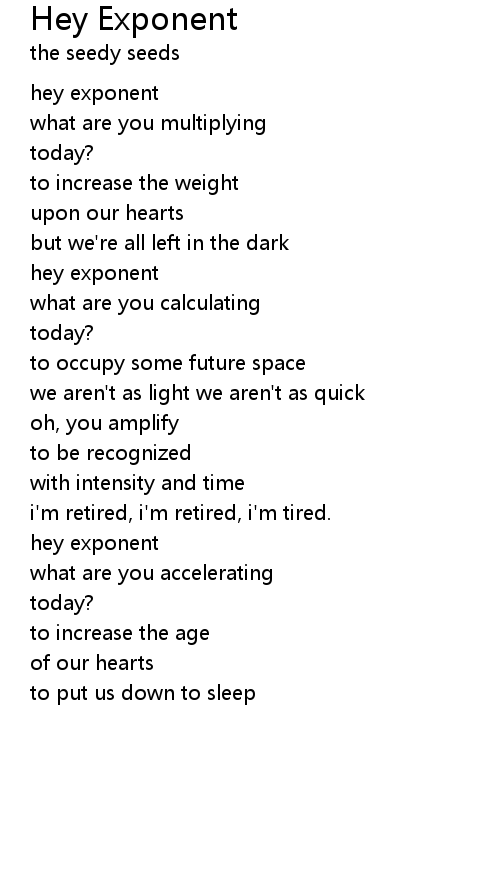 Hey Exponent
the seedy seeds

hey exponent
what are you multiplying
today?
to increase the weight
upon our hearts
but we're all left in the dark
hey exponent
what are you calculating
today?
to occupy some future space
we aren't as light we aren't as quick
oh, you amplify
to be recognized
with intensity and time
i'm retired, i'm retired, i'm tired.
hey exponent
what are you accelerating
today?
to increase the age
of our hearts
to put us down to sleep